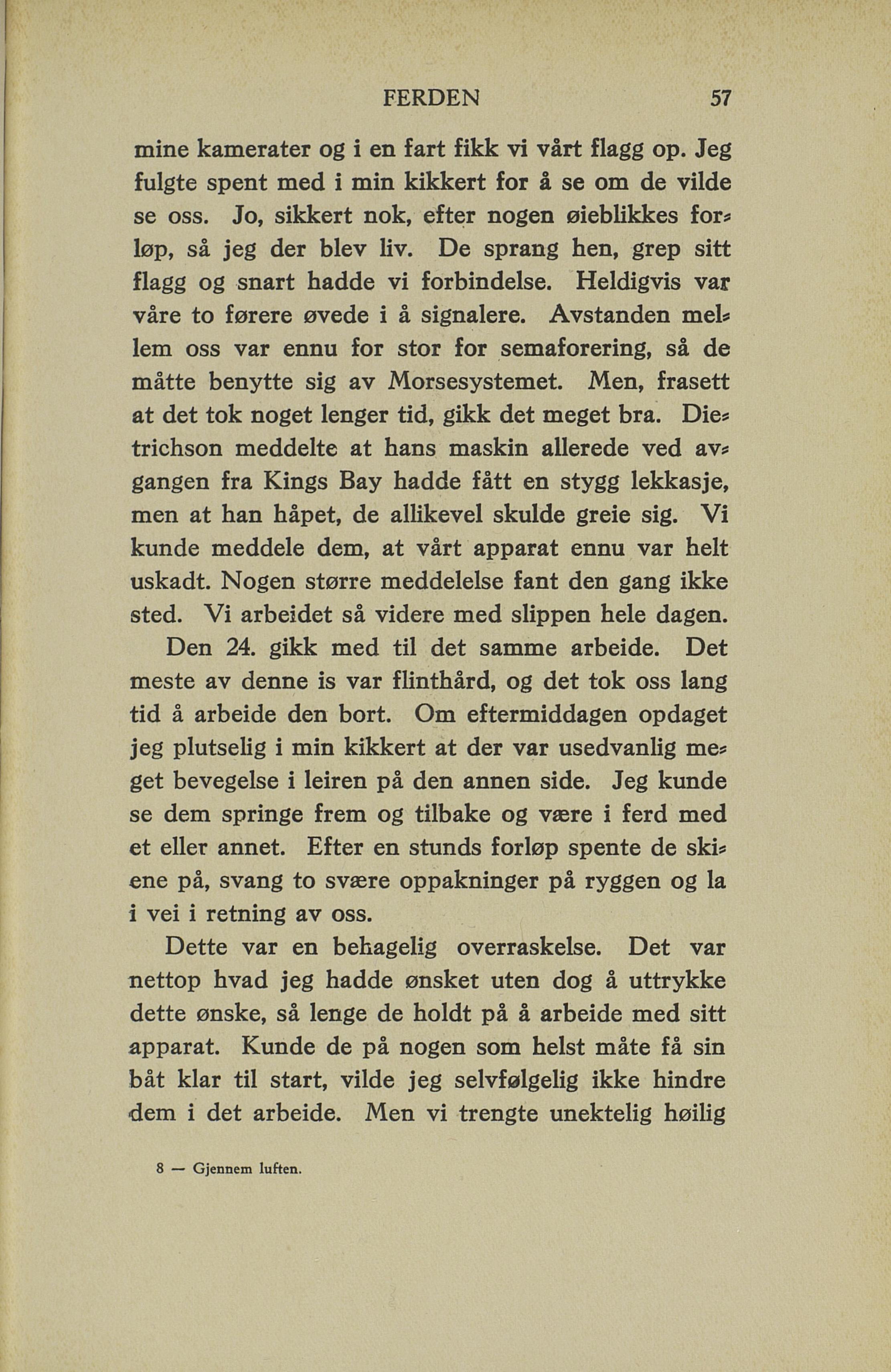 FERDEN 57

mine kamerater og i en fart fikk vi vårt flagg op. Jeg fulgte spent med i min kikkert for å se om de vilde se oss. Jo, sikkert nok, efter nogen øieblikkes forløp, så jeg der blev liv. De sprang hen, grep sitt flagg og snart hadde vi forbindelse. Heldigvis var våre to førere øvede i å signalere. Avstanden mellem oss var ennu for stor for semaforering, så de måtte benytte sig av Morsesystemet. Men, frasett at det tok noget lenger tid, gikk det meget bra. Dietrichson meddelte at hans maskin allerede ved avgangen fra Kings Bay hadde fått en stygg lekkasje, men at han håpet, de allikevel skulde greie sig. Vi kunde meddele dem, at vårt apparat ennu var helt uskadt. Nogen større meddelelse fant den gang ikke sted. Vi arbeidet så videre med slippen hele dagen.

Den 24. gikk med til det samme arbeide. Det meste av denne is var flinthård, og det tok oss lang tid å arbeide den bort. Om eftermiddagen opdaget jeg plutselig i min kikkert at der var usedvanlig meget bevegelse i leiren på den annen side. Jeg kunde se dem springe frem og tilbake og være i ferd med et eller annet. Efter en stunds forløp spente de skiene på, svang to svære oppakninger på ryggen og la i vei i retning av oss.

Dette var en behagelig overraskelse. Det var nettop hvad jeg hadde ønsket uten dog å uttrykke dette ønske, så lenge de holdt på å arbeide med sitt apparat. Kunde de på nogen som helst måte få sin båt klar til start, vilde jeg selvfølgelig ikke hindre dem i det arbeide. Men vi trengte unektelig høilig

8 — Gjennem luften.